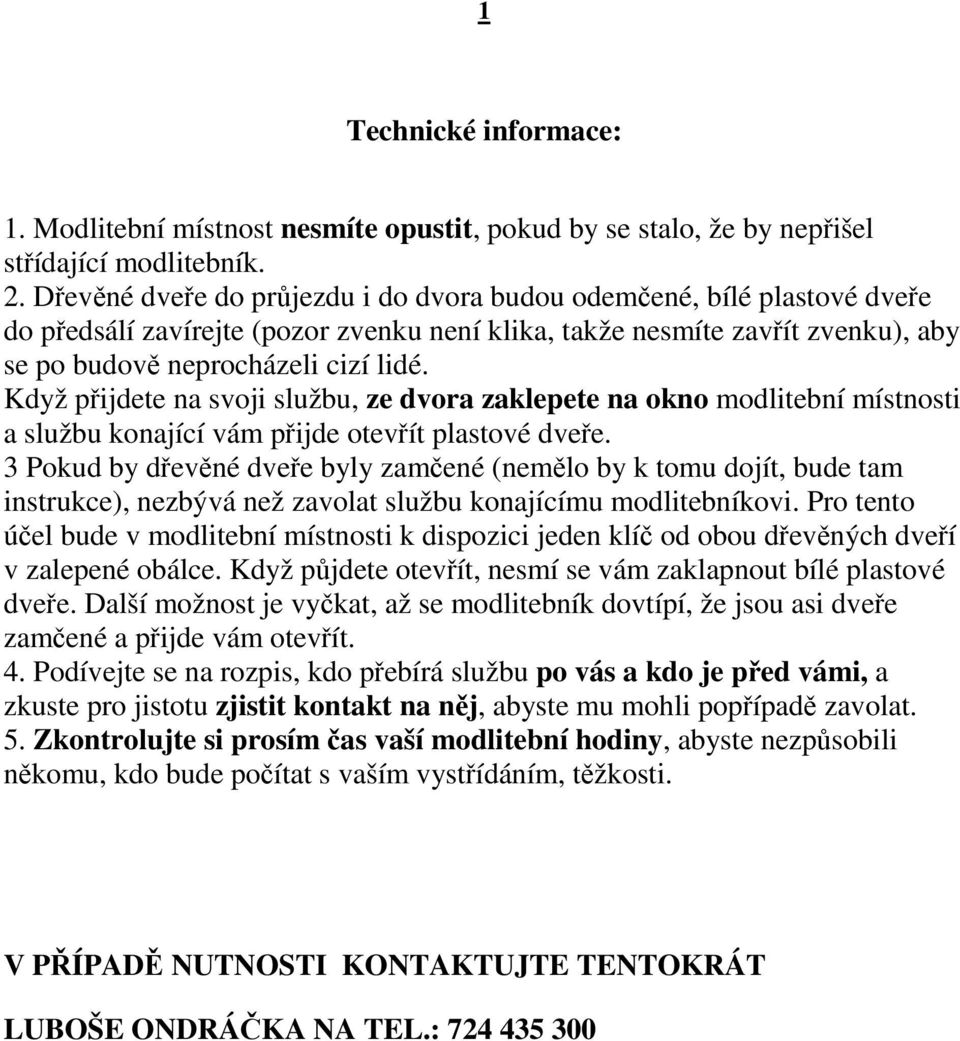 1

Technické informace:

1. Modlitební místnost nesmíte opustit, pokud by se stalo, že by nepřišel střídající modlitebník.
2. Dřevěné dveře do průjezdu i do dvora budou odemčené, bílé plastové dveře do předsálí zavírejte (pozor zvenku není klika, takže nesmíte zavřít zvenku), aby se po budově neprocházeli cizí lidé.
Když přijdete na svoji službu, ze dvora zaklepete na okno modlitební místnosti a službu konající vám přijde otevřít plastové dveře.
3 Pokud by dřevěné dveře byly zamčené (nemělo by k tomu dojít, bude tam instrukce), nezbývá než zavolat službu konajícímu modlitebníkovi. Pro tento účel bude v modlitební místnosti k dispozici jeden klíč od obou dřevěných dveří v zalepené obálce. Když půjdete otevřít, nesmí se vám zaklapnout bílé plastové dveře. Další možnost je vyčkat, až se modlitebník dovtípí, že jsou asi dveře zamčené a přijde vám otevřít.
4. Podívejte se na rozpis, kdo přebírá službu po vás a kdo je před vámi, a zkuste pro jistotu zjistit kontakt na něj, abyste mu mohli popřípadě zavolat.
5. Zkontrolujte si prosím čas vaší modlitební hodiny, abyste nezpůsobili někomu, kdo bude počítat s vaším vystřídáním, těžkosti.

V PŘÍPADĚ NUTNOSTI KONTAKTUJTE TENTOKRÁT

LUBOŠE ONDRÁČKA NA TEL.: 724 435 300